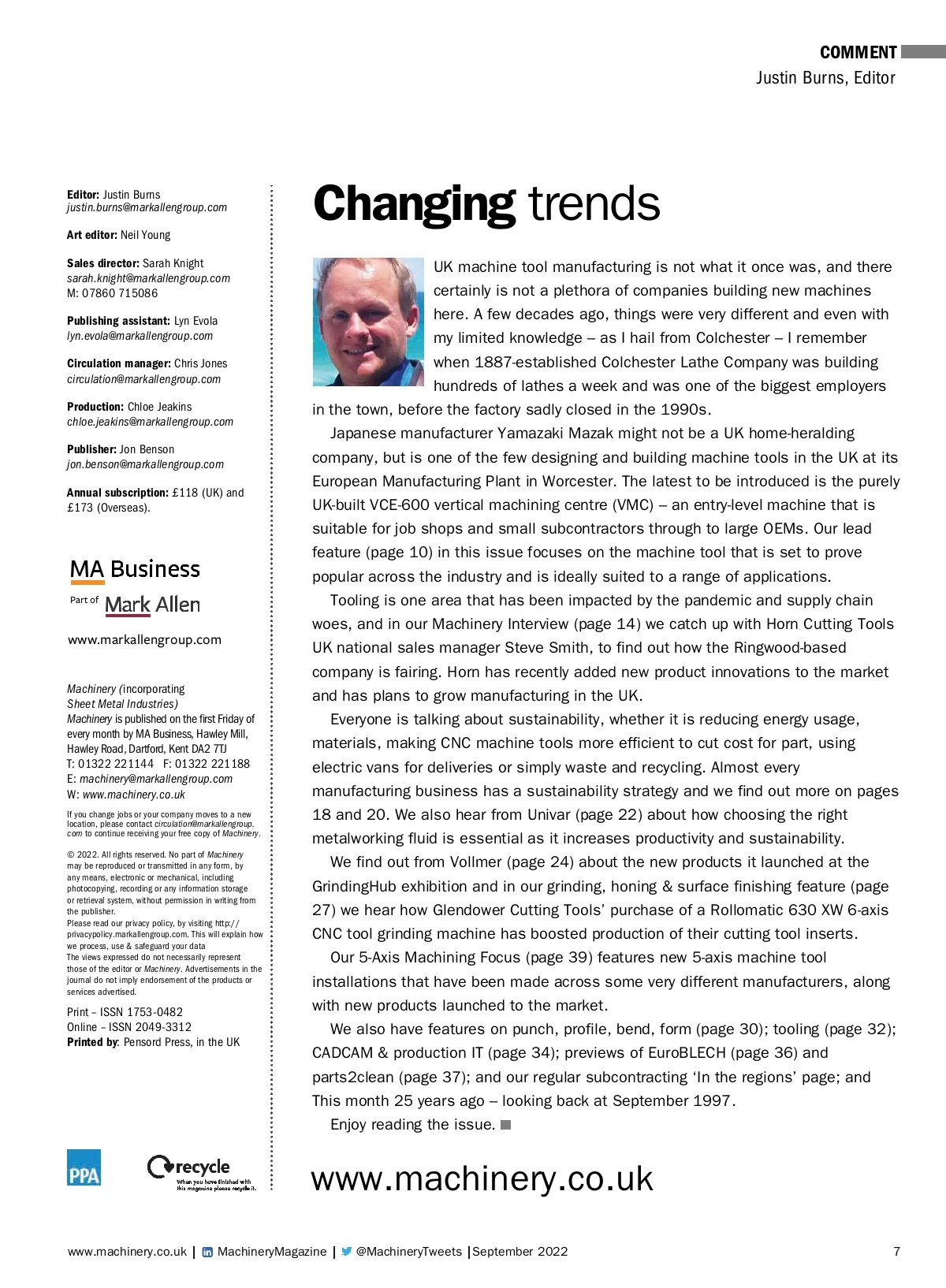 COMMENT
Justin Burns, Editor

Editor: Justin Burns
justin.burns@markallengroup.com

Art editor: Neil Young

Sales director: Sarah Knight
sarah.knight@markallengroup.com
M: 07860 715086

Publishing assistant: Lyn Evola
lyn.evola@markallengroup.com

Circulation manager: Chris Jones
circulation@markallengroup.com

Production: Chloe Jeakins
chloe.jeakins@markallengroup.com

Publisher: Jon Benson
jon.benson@markallengroup.com

Annual subscription: £118 (UK) and £173 (Overseas).

MA Business
Part of Mark Allen

www.markallengroup.com

Machinery (incorporating Sheet Metal Industries)
Machinery is published on the first Friday of every month by MA Business, Hawley Mill, Hawley Road, Dartford, Kent DA2 7TJ
T: 01322 221144 F: 01322 221188
E: machinery@markallengroup.com
W: www.machinery.co.uk

If you change jobs or your company moves to a new location, please contact circulation@markallengroup.com to continue receiving your free copy of Machinery.

© 2022. All rights reserved. No part of Machinery may be reproduced or transmitted in any form, by any means, electronic or mechanical, including photocopying, recording or any information storage or retrieval system, without permission in writing from the publisher.
Please read our privacy policy, by visiting http://privacypolicy.markallengroup.com. This will explain how we process, use & safeguard your data
The views expressed do not necessarily represent those of the editor or Machinery. Advertisements in the journal do not imply endorsement of the products or services advertised.

Print – ISSN 1753-0482
Online – ISSN 2049-3312
Printed by: Pensord Press, in the UK

PPA

recycle
When you have finished with this magazine please recycle it.

Changing trends

UK machine tool manufacturing is not what it once was, and there certainly is not a plethora of companies building new machines here. A few decades ago, things were very different and even with my limited knowledge – as I hail from Colchester – I remember when 1887-established Colchester Lathe Company was building hundreds of lathes a week and was one of the biggest employers in the town, before the factory sadly closed in the 1990s.

Japanese manufacturer Yamazaki Mazak might not be a UK home-heralding company, but is one of the few designing and building machine tools in the UK at its European Manufacturing Plant in Worcester. The latest to be introduced is the purely UK-built VCE-600 vertical machining centre (VMC) – an entry-level machine that is suitable for job shops and small subcontractors through to large OEMs. Our lead feature (page 10) in this issue focuses on the machine tool that is set to prove popular across the industry and is ideally suited to a range of applications.

Tooling is one area that has been impacted by the pandemic and supply chain woes, and in our Machinery Interview (page 14) we catch up with Horn Cutting Tools UK national sales manager Steve Smith, to find out how the Ringwood-based company is fairing. Horn has recently added new product innovations to the market and has plans to grow manufacturing in the UK.

Everyone is talking about sustainability, whether it is reducing energy usage, materials, making CNC machine tools more efficient to cut cost for part, using electric vans for deliveries or simply waste and recycling. Almost every manufacturing business has a sustainability strategy and we find out more on pages 18 and 20. We also hear from Univar (page 22) about how choosing the right metalworking fluid is essential as it increases productivity and sustainability.

We find out from Vollmer (page 24) about the new products it launched at the GrindingHub exhibition and in our grinding, honing & surface finishing feature (page 27) we hear how Glendower Cutting Tools' purchase of a Rollomatic 630 XW 6-axis CNC tool grinding machine has boosted production of their cutting tool inserts.

Our 5-Axis Machining Focus (page 39) features new 5-axis machine tool installations that have been made across some very different manufacturers, along with new products launched to the market.

We also have features on punch, profile, bend, form (page 30); tooling (page 32); CADCAM & production IT (page 34); previews of EuroBLECH (page 36) and parts2clean (page 37); and our regular subcontracting 'In the regions' page; and This month 25 years ago – looking back at September 1997.

Enjoy reading the issue.

www.machinery.co.uk

www.machinery.co.uk | MachineryMagazine | @MachineryTweets | September 2022 7